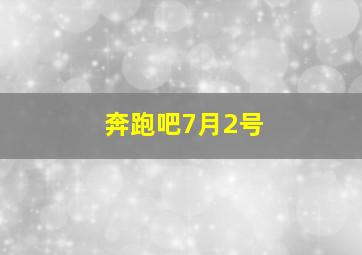 奔跑吧7月2号